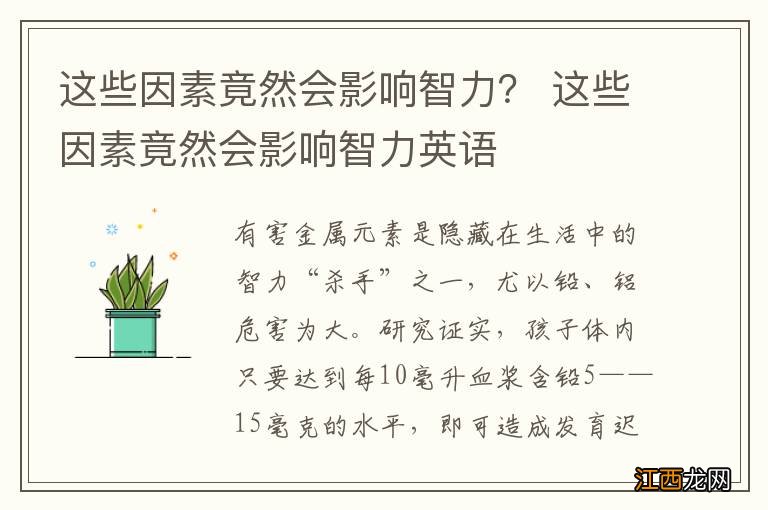 这些因素竟然会影响智力？ 这些因素竟然会影响智力英语

有害金属元素是隐藏在生活中的智力“杀手”之一，尤以铅、铝危害为大。研究证实，孩子体内只要达到每10毫升血浆含铅5——15毫克的水平，即可造成发育迟

江西龙网